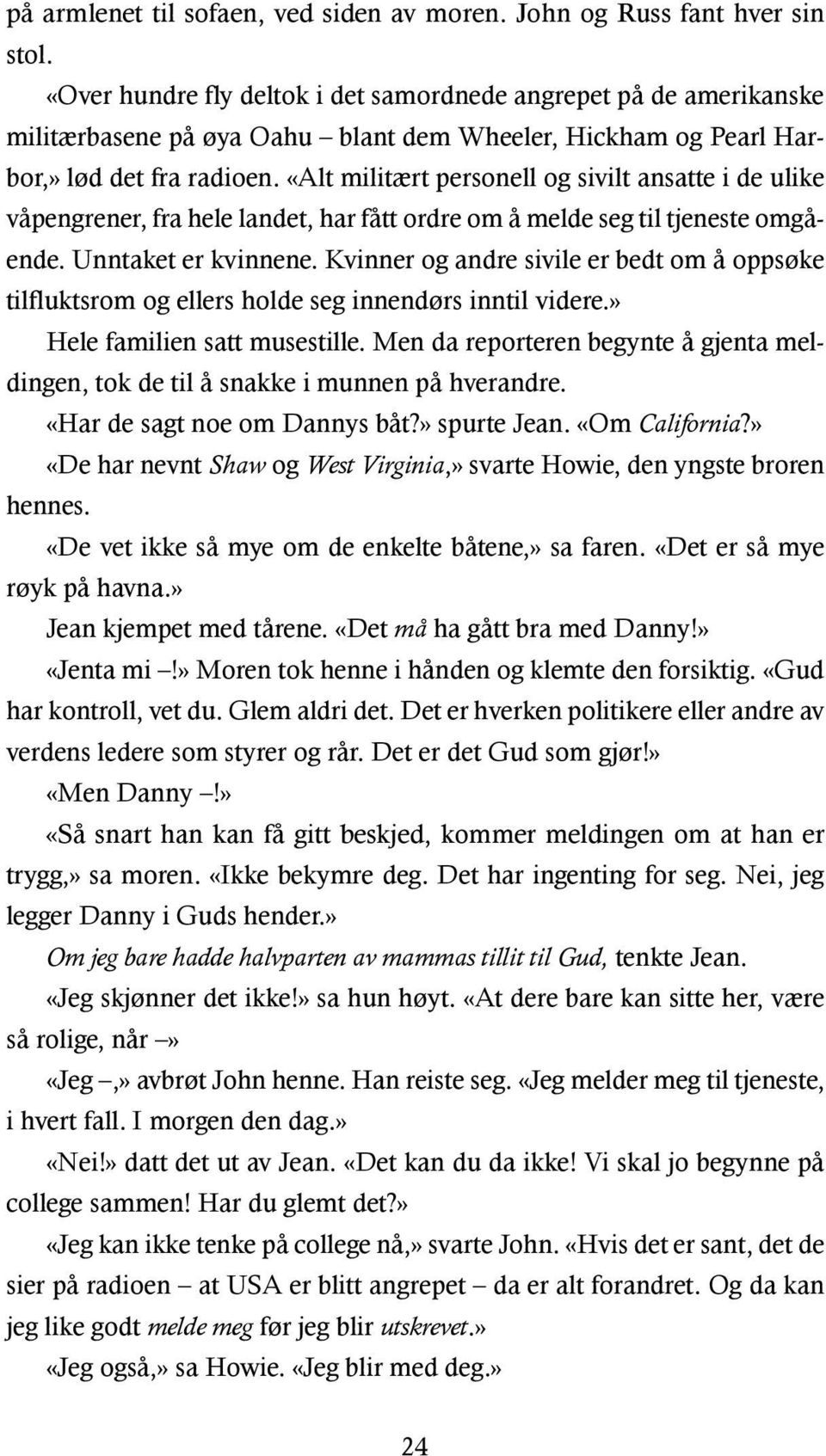 på armlenet til sofaen, ved siden av moren. John og Russ fant hver sin stol.

«Over hundre fly deltok i det samordnede angrepet på de amerikanske militærbasene på øya Oahu – blant dem Wheeler, Hickham og Pearl Harbor,» lød det fra radioen. «Alt militært personell og sivilt ansatte i de ulike våpengrener, fra hele landet, har fått ordre om å melde seg til tjeneste omgående. Unntaket er kvinnene. Kvinner og andre sivile er bedt om å oppsøke tilfluktsrom og ellers holde seg innendørs inntil videre.»

Hele familien satt musestille. Men da reporteren begynte å gjenta meldingen, tok de til å snakke i munnen på hverandre.

«Har de sagt noe om Dannys båt?» spurte Jean. «Om California?»

«De har nevnt Shaw og West Virginia,» svarte Howie, den yngste broren hennes.

«De vet ikke så mye om de enkelte båtene,» sa faren. «Det er så mye røyk på havna.»

Jean kjempet med tårene. «Det må ha gått bra med Danny!»

«Jenta mi –!» Moren tok henne i hånden og klemte den forsiktig. «Gud har kontroll, vet du. Glem aldri det. Det er hverken politikere eller andre av verdens ledere som styrer og rår. Det er det Gud som gjør!»

«Men Danny –!»

«Så snart han kan få gitt beskjed, kommer meldingen om at han er trygg,» sa moren. «Ikke bekymre deg. Det har ingenting for seg. Nei, jeg legger Danny i Guds hender.»

Om jeg bare hadde halvparten av mammas tillit til Gud, tenkte Jean.

«Jeg skjønner det ikke!» sa hun høyt. «At dere bare kan sitte her, være så rolige, når –»

«Jeg –,» avbrøt John henne. Han reiste seg. «Jeg melder meg til tjeneste, i hvert fall. I morgen den dag.»

«Nei!» datt det ut av Jean. «Det kan du da ikke! Vi skal jo begynne på college sammen! Har du glemt det?»

«Jeg kan ikke tenke på college nå,» svarte John. «Hvis det er sant, det de sier på radioen – at USA er blitt angrepet – da er alt forandret. Og da kan jeg like godt melde meg før jeg blir utskrevet.»

«Jeg også,» sa Howie. «Jeg blir med deg.»

24